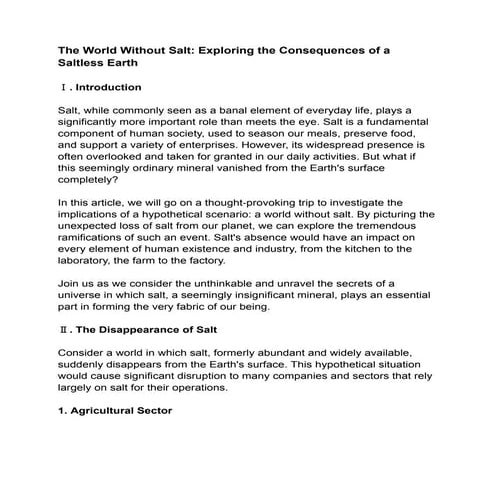 The World Without Salt: Exploring the Consequences of a Saltless Earth

Ⅰ. Introduction

Salt, while commonly seen as a banal element of everyday life, plays a significantly more important role than meets the eye. Salt is a fundamental component of human society, used to season our meals, preserve food, and support a variety of enterprises. However, its widespread presence is often overlooked and taken for granted in our daily activities. But what if this seemingly ordinary mineral vanished from the Earth's surface completely?

In this article, we will go on a thought-provoking trip to investigate the implications of a hypothetical scenario: a world without salt. By picturing the unexpected loss of salt from our planet, we can explore the tremendous ramifications of such an event. Salt's absence would have an impact on every element of human existence and industry, from the kitchen to the laboratory, the farm to the factory.

Join us as we consider the unthinkable and unravel the secrets of a universe in which salt, a seemingly insignificant mineral, plays an essential part in forming the very fabric of our being.

Ⅱ. The Disappearance of Salt

Consider a world in which salt, formerly abundant and widely available, suddenly disappears from the Earth's surface. This hypothetical situation would cause significant disruption to many companies and sectors that rely largely on salt for their operations.

1. Agricultural Sector